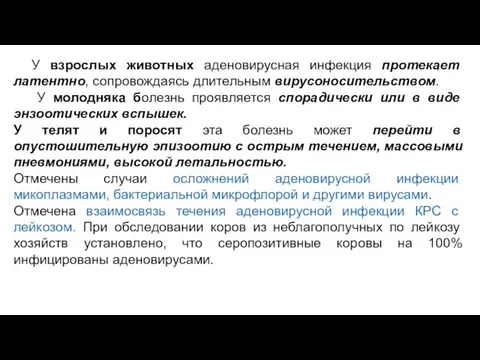 У взрослых животных аденовирусная инфекция протекает латентно, сопровождаясь длительным вирусоносительством.

У молодняка болезнь проявляется спорадически или в виде энзоотических вспышек.

У телят и поросят эта болезнь может перейти в опустошительную эпизоотию с острым течением, массовыми пневмониями, высокой летальностью.

Отмечены случаи осложнений аденовирусной инфекции микоплазмами, бактериальной микрофлорой и другими вирусами.

Отмечена взаимосвязь течения аденовирусной инфекции КРС с лейкозом. При обследовании коров из неблагополучных по лейкозу хозяйств установлено, что серопозитивные коровы на 100% инфицированы аденовирусами.